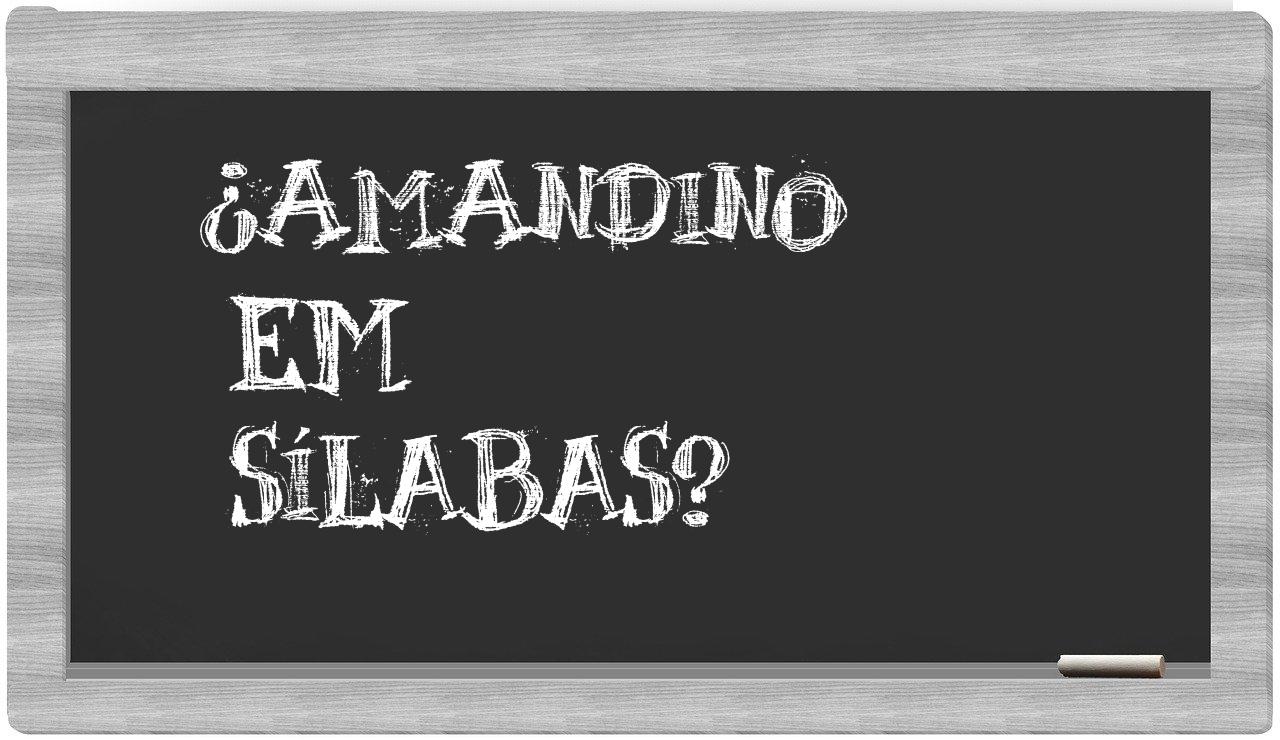 ¿AMANDINO EM SÍLABAS?